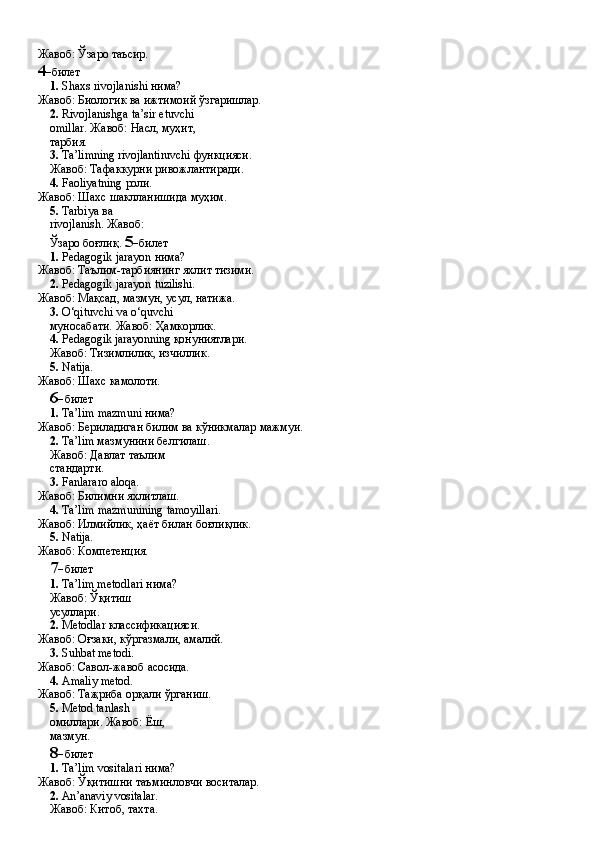 Жавоб: Ўзаро таъсир.
4-билет
1. Shaxs rivojlanishi нима?
Жавоб: Биологик ва ижтимоий ўзгаришлар.
2. Rivojlanishga ta'sir etuvchi omillar. Жавоб: Насл, муҳит, тарбия.
3. Ta'limning rivojlantiruvchi функцияси.
Жавоб: Тафаккурни ривожлантиради.
4. Faoliyatning роли.
Жавоб: Шахс шаклланишида муҳим.
5. Tarbiya ва rivojlanish. Жавоб: Ўзаро боғлиқ. 5-билет
1. Pedagogik jarayon нима?
Жавоб: Таълим-тарбиянинг яхлит тизими.
2. Pedagogik jarayon tuzilishi.
Жавоб: Мақсад, мазмун, усул, натижа.
3. O'qituvchi va o'quvchi муносабати. Жавоб: Ҳамкорлик.
4. Pedagogik jarayonning қонуниятлари.
Жавоб: Тизимлилик, изчиллик.
5. Natija.
Жавоб: Шахс камолоти.
6-билет
1. Ta'lim mazmuni нима?
Жавоб: Бериладиган билим ва кўникмалар мажмуи.
2. Ta'lim мазмунини белгилаш.
Жавоб: Давлат таълим стандарти.
3. Fanlararo aloqa.
Жавоб: Билимни яхлитлаш.
4. Ta'lim mazmunining tamoyillari.
Жавоб: Илмийлик, ҳаёт билан боғлиқлик.
5. Natija.
Жавоб: Компетенция.
7-билет
1. Ta'lim metodlari нима?
Жавоб: Ўқитиш усуллари.
2. Metodlar классификацияси.
Жавоб: Оғзаки, кўргазмали, амалий.
3. Suhbat metodi.
Жавоб: Савол-жавоб асосида.
4. Amaliy metod.
Жавоб: Тажриба орқали ўрганиш.
5. Metod tanlash омиллари. Жавоб: Ёш, мазмун.
8-билет
1. Ta'lim vositalari нима?
Жавоб: Ўқитишни таъминловчи воситалар.
2. An'anaviy vositalar.
Жавоб: Китоб, тахта.